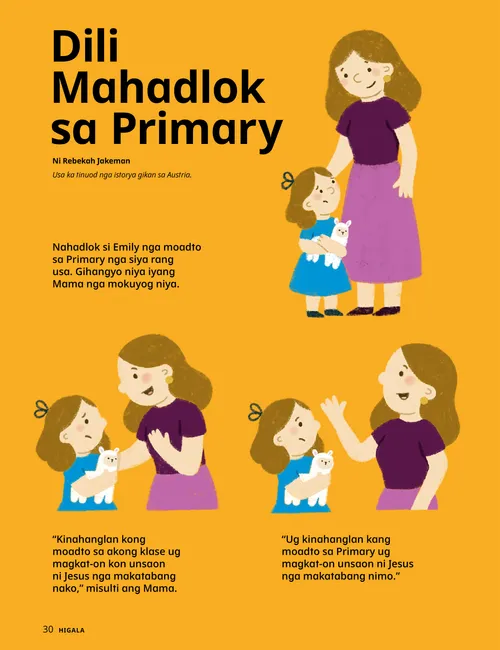 Dili Mahadlok sa Primary

Ni Rebekah Jakeman

Usa ka tinuod nga istorya gikan sa Austria.

Nahadlok si Emily nga moadto sa Primary nga siya rang usa. Gihangyo niya iyang Mama nga mokuyog niya.

"Kinahanglan kong moadto sa akong klase ug magkat-on kon unsaon ni Jesus nga makatabang nako," misulti ang Mama.

"Ug kinahanglan kang moadto sa Primary ug magkat-on unsaon ni Jesus nga makatabang nimo."

30 HIGALA